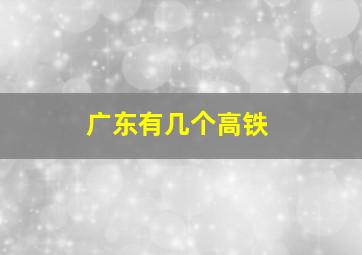 广东有几个高铁